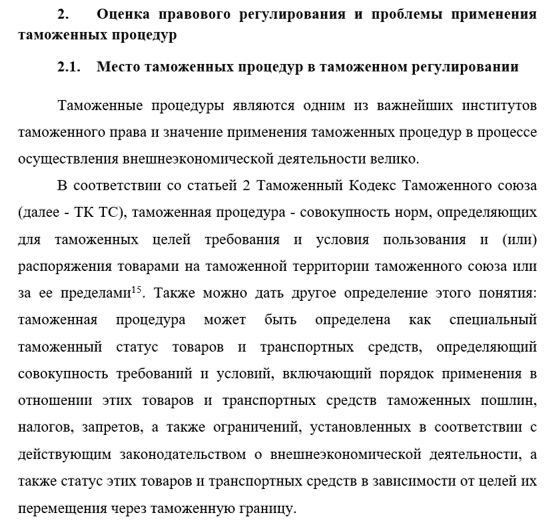 2. Оценка правового регулирования и проблемы применения таможенных процедур

2.1. Место таможенных процедур в таможенном регулировании

Таможенные процедуры являются одним из важнейших институтов таможенного права и значение применения таможенных процедур в процессе осуществления внешнеэкономической деятельности велико.

В соответствии со статьей 2 Таможенный Кодекс Таможенного союза (далее - ТК ТС), таможенная процедура - совокупность норм, определяющих для таможенных целей требования и условия пользования и (или) распоряжения товарами на таможенной территории таможенного союза или за ее пределами$^{15}$. Также можно дать другое определение этого понятия: таможенная процедура может быть определена как специальный таможенный статус товаров и транспортных средств, определяющий совокупность требований и условий, включающий порядок применения в отношении этих товаров и транспортных средств таможенных пошлин, налогов, запретов, а также ограничений, установленных в соответствии с действующим законодательством о внешнеэкономической деятельности, а также статус этих товаров и транспортных средств в зависимости от целей их перемещения через таможенную границу.